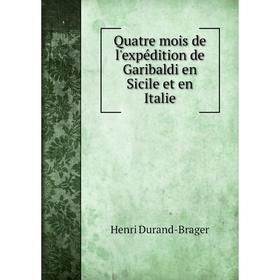 Quatre mois de l'expédition de Garibaldi en Sicile et en Italie

Henri Durand-Brager